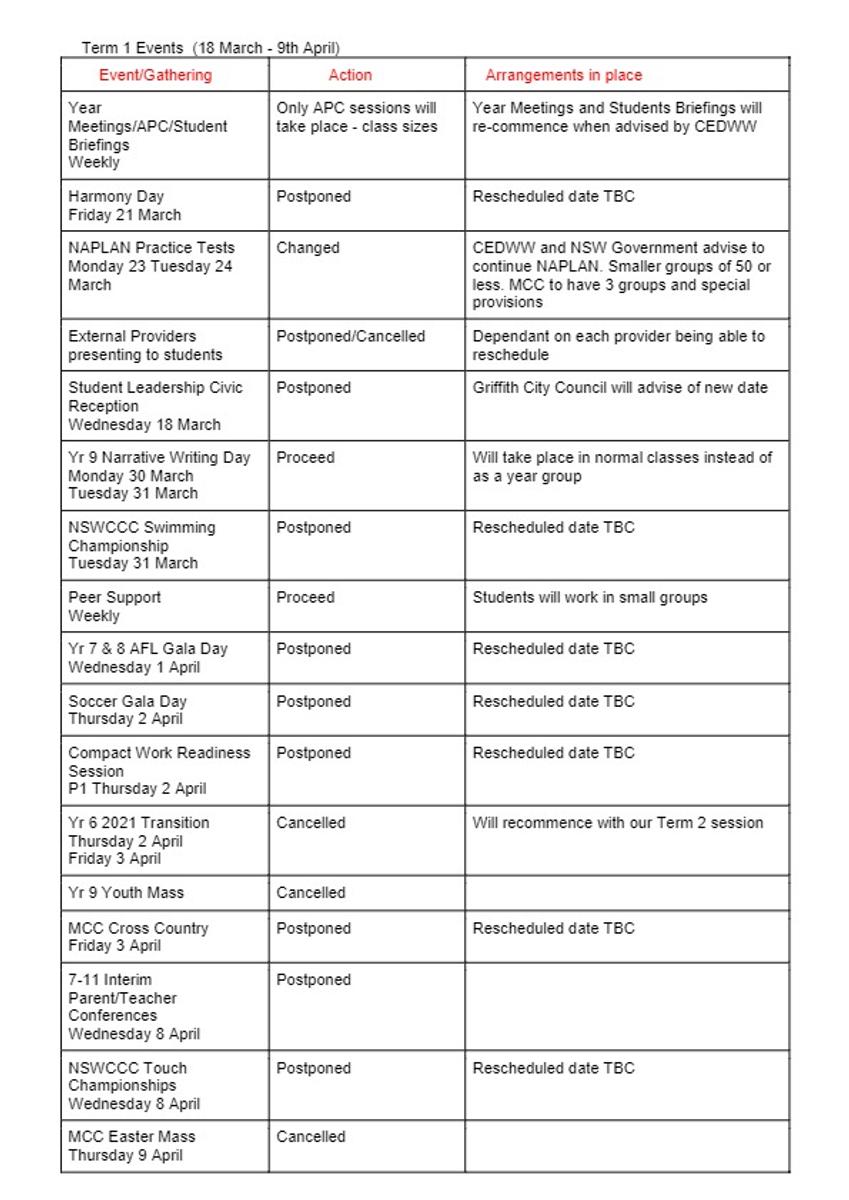 Term 1 Events (18 March - 9th April)

| Event/Gathering | Action | Arrangements in place |
|---|---|---|
| Year Meetings/APC/Student Briefings Weekly | Only APC sessions will take place - class sizes | Year Meetings and Students Briefings will re-commence when advised by CEDWW |
| Harmony Day Friday 21 March | Postponed | Rescheduled date TBC |
| NAPLAN Practice Tests Monday 23 Tuesday 24 March | Changed | CEDWW and NSW Government advise to continue NAPLAN. Smaller groups of 50 or less. MCC to have 3 groups and special provisions |
| External Providers presenting to students | Postponed/Cancelled | Dependant on each provider being able to reschedule |
| Student Leadership Civic Reception Wednesday 18 March | Postponed | Griffith City Council will advise of new date |
| Yr 9 Narrative Writing Day Monday 30 March Tuesday 31 March | Proceed | Will take place in normal classes instead of as a year group |
| NSWCCC Swimming Championship Tuesday 31 March | Postponed | Rescheduled date TBC |
| Peer Support Weekly | Proceed | Students will work in small groups |
| Yr 7 & 8 AFL Gala Day Wednesday 1 April | Postponed | Rescheduled date TBC |
| Soccer Gala Day Thursday 2 April | Postponed | Rescheduled date TBC |
| Compact Work Readiness Session P1 Thursday 2 April | Postponed | Rescheduled date TBC |
| Yr 6 2021 Transition Thursday 2 April Friday 3 April | Cancelled | Will recommence with our Term 2 session |
| Yr 9 Youth Mass | Cancelled | |
| MCC Cross Country Friday 3 April | Postponed | Rescheduled date TBC |
| 7-11 Interim Parent/Teacher Conferences Wednesday 8 April | Postponed | |
| NSWCCC Touch Championships Wednesday 8 April | Postponed | Rescheduled date TBC |
| MCC Easter Mass Thursday 9 April | Cancelled | |